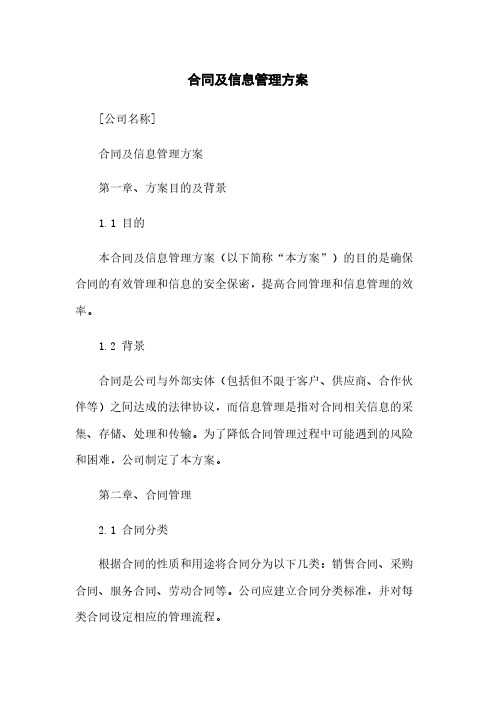 合同及信息管理方案

[公司名称]

合同及信息管理方案

第一章、方案目的及背景

1.1 目的

本合同及信息管理方案（以下简称“本方案”）的目的是确保合同的有效管理和信息的安全保密，提高合同管理和信息管理的效率。

1.2 背景

合同是公司与外部实体（包括但不限于客户、供应商、合作伙伴等）之间达成的法律协议，而信息管理是指对合同相关信息的采集、存储、处理和传输。为了降低合同管理过程中可能遇到的风险和困难，公司制定了本方案。

第二章、合同管理

2.1 合同分类

根据合同的性质和用途将合同分为以下几类：销售合同、采购合同、服务合同、劳动合同等。公司应建立合同分类标准，并对每类合同设定相应的管理流程。